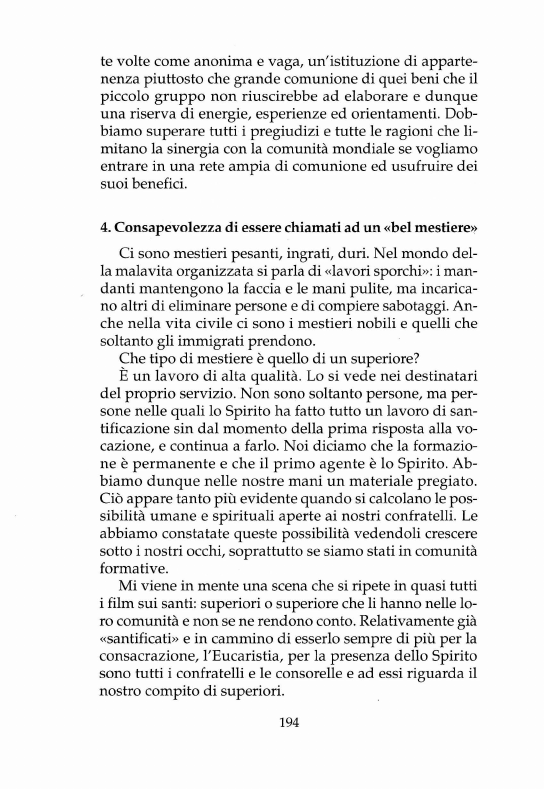 te volte come anonima e vaga, un'istituzione di appartenenza piuttosto che grande comunione di quei beni che il piccolo gruppo non riuscirebbe ad elaborare e dunque una riserva di energie, esperienze ed orientamenti. Dobbiamo superare tutti i pregiudizi e tutte le ragioni che limitano la sinergia con la comunità mondiale se vogliamo entrare in una rete ampia di comunione ed usufruire dei suoi benefici.

4. Consapevolezza di essere chiamati ad un «bel mestiere»

Ci sono mestieri pesanti, ingrati, duri. Nel mondo della malavita organizzata si parla di «lavori sporchi»: i mandanti mantengono la faccia e le mani pulite, ma incaricano altri di eliminare persone e di compiere sabotaggi. Anche nella vita civile ci sono i mestieri nobili e quelli che soltanto gli immigrati prendono.

Che tipo di mestiere è quello di un superiore?

È un lavoro di alta qualità. Lo si vede nei destinatari del proprio servizio. Non sono soltanto persone, ma persone nelle quali lo Spirito ha fatto tutto un lavoro di santificazione sin dal momento della prima risposta alla vocazione, e continua a farlo. Noi diciamo che la formazione è permanente e che il primo agente è lo Spirito. Abbiamo dunque nelle nostre mani un materiale pregiato. Ciò appare tanto più evidente quando si calcolano le possibilità umane e spirituali aperte ai nostri confratelli. Le abbiamo constatate queste possibilità vedendoli crescere sotto i nostri occhi, soprattutto se siamo stati in comunità formative.

Mi viene in mente una scena che si ripete in quasi tutti i film sui santi: superiori o superiore che li hanno nelle loro comunità e non se ne rendono conto. Relativamente già «santificati» e in cammino di esserlo sempre di più per la consacrazione, l'Eucaristia, per la presenza dello Spirito sono tutti i confratelli e le consorelle e ad essi riguarda il nostro compito di superiori.

194